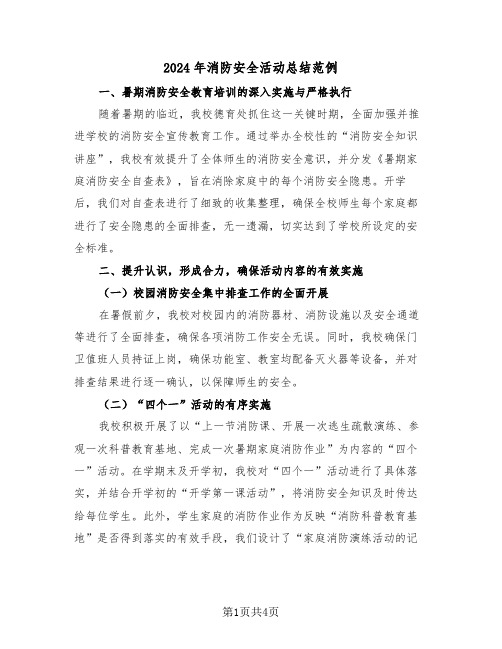 2024年消防安全活动总结范例

一、暑期消防安全教育培训的深入实施与严格执行

随着暑期的临近，我校德育处抓住这一关键时期，全面加强并推进学校的消防安全宣传教育工作。通过举办全校性的“消防安全知识讲座”，我校有效提升了全体师生的消防安全意识，并分发《暑期家庭消防安全自查表》，旨在消除家庭中的每个消防安全隐患。开学后，我们对自查表进行了细致的收集整理，确保全校师生每个家庭都进行了安全隐患的全面排查，无一遗漏，切实达到了学校所设定的安全标准。

二、提升认识，形成合力，确保活动内容的有效实施

（一）校园消防安全集中排查工作的全面开展

在暑假前夕，我校对校园内的消防器材、消防设施以及安全通道等进行了全面排查，确保各项消防工作安全无误。同时，我校确保门卫值班人员持证上岗，确保功能室、教室均配备灭火器等设备，并对排查结果进行逐一确认，以保障师生的安全。

（二）“四个一”活动的有序实施

我校积极开展了以“上一节消防课、开展一次逃生疏散演练、参观一次科普教育基地、完成一次暑期家庭消防作业”为内容的“四个一”活动。在学期末及开学初，我校对“四个一”活动进行了具体落实，并结合开学初的“开学第一课活动”，将消防安全知识及时传达给每位学生。此外，学生家庭的消防作业作为反映“消防科普教育基地”是否得到落实的有效手段，我们设计了“家庭消防演练活动的记

第1页共4页